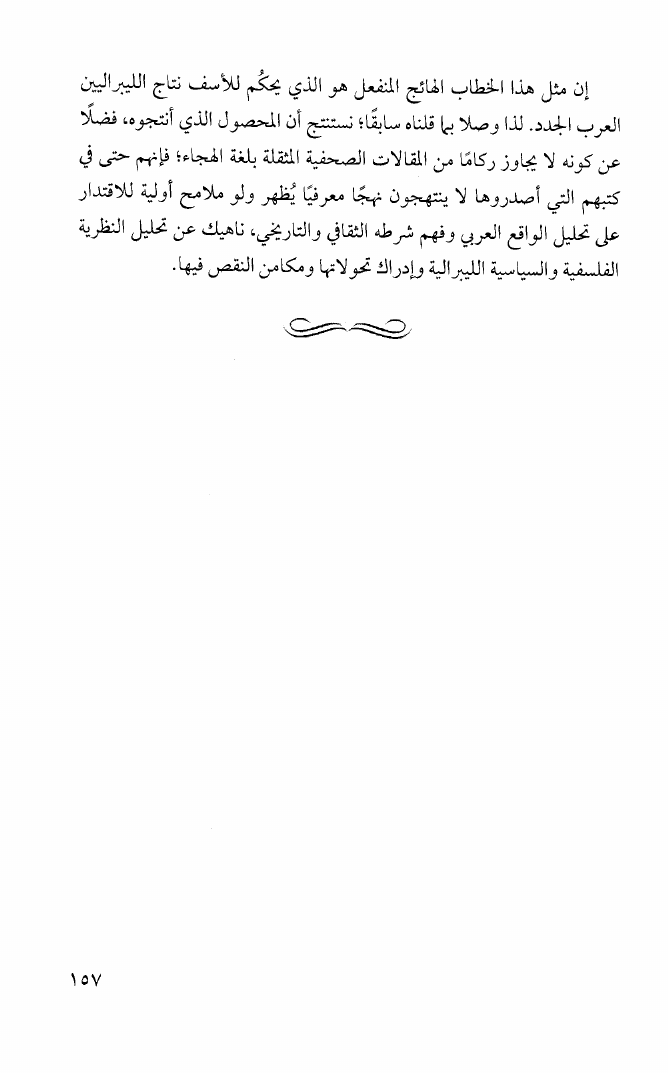 إن مثل هذا الخطاب الهائج المنفعل هو الذي يحكُم للأسف نتاج الليبراليين العرب الجدد. لذا وصلا بما قلناه سابقًا؛ نستنتج أن المحصول الذي أنتجوه، فضلًا عن كونه لا يجاوز ركامًا من المقالات الصحفية المثقلة بلغة الهجاء؛ فإنهم حتى في كتبهم التي أصدروها لا ينتهجون نهجًا معرفيًا يُظهر ولو ملامح أولية للاقتدار على تحليل الواقع العربي وفهم شرطه الثقافي والتاريخي، ناهيك عن تحليل النظرية الفلسفية والسياسية الليبرالية وإدراك تحولاتها ومكامن النقص فيها.

١٥٧